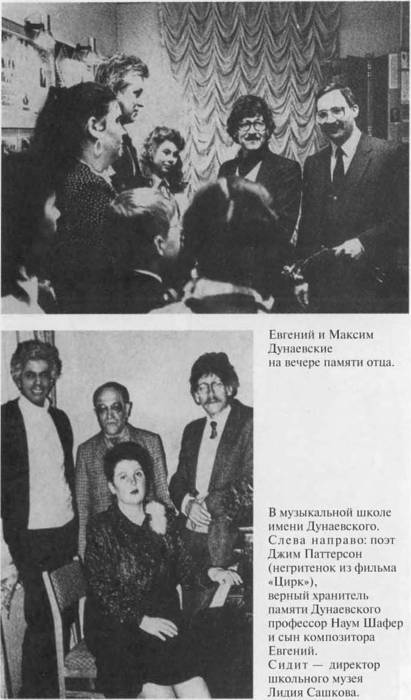 Евгений и Максим Дунаевские на вечере памяти отца.

В музыкальной школе имени Дунаевского. Слева направо: поэт Джим Паттерсон (негритенок из фильма «Цирк»), верный хранитель памяти Дунаевского профессор Наум Шафер и сын композитора Евгений. Сидит — директор школьного музея Лидия Сашкова.